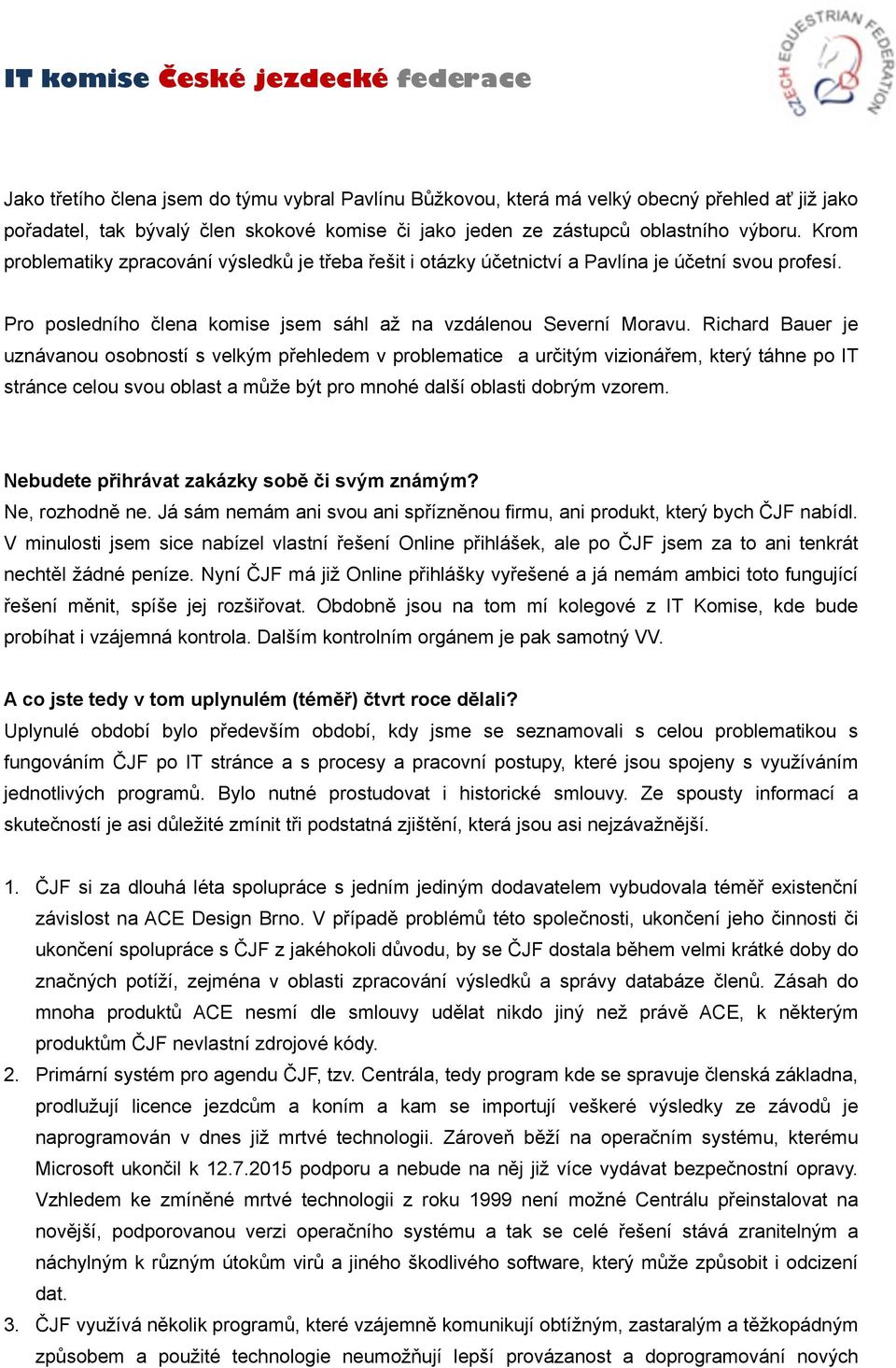 IT komise České jezdecké federace

CZECH EQUESTRIAN FEDERATION

Jako třetího člena jsem do týmu vybral Pavlínu Bůžkovou, která má velký obecný přehled ať již jako pořadatel, tak bývalý člen skokové komise či jako jeden ze zástupců oblastního výboru. Krom problematiky zpracování výsledků je třeba řešit i otázky účetnictví a Pavlína je účetní svou profesí.

Pro posledního člena komise jsem sáhl až na vzdálenou Severní Moravu. Richard Bauer je uznávanou osobností s velkým přehledem v problematice a určitým vizionářem, který táhne po IT stránce celou svou oblast a může být pro mnohé další oblasti dobrým vzorem.

Nebudete přihrávat zakázky sobě či svým známým?
Ne, rozhodně ne. Já sám nemám ani svou ani spřízněnou firmu, ani produkt, který bych ČJF nabídl. V minulosti jsem sice nabízel vlastní řešení Online přihlášek, ale po ČJF jsem za to ani tenkrát nechtěl žádné peníze. Nyní ČJF má již Online přihlášky vyřešené a já nemám ambici toto fungující řešení měnit, spíše jej rozšiřovat. Obdobně jsou na tom mí kolegové z IT Komise, kde bude probíhat i vzájemná kontrola. Dalším kontrolním orgánem je pak samotný VV.

A co jste tedy v tom uplynulém (téměř) čtvrt roce dělali?
Uplynulé období bylo především období, kdy jsme se seznamovali s celou problematikou s fungováním ČJF po IT stránce a s procesy a pracovní postupy, které jsou spojeny s využíváním jednotlivých programů. Bylo nutné prostudovat i historické smlouvy. Ze spousty informací a skutečností je asi důležité zmínit tři podstatná zjištění, která jsou asi nejzávažnější.

1. ČJF si za dlouhá léta spolupráce s jedním jediným dodavatelem vybudovala téměř existenční závislost na ACE Design Brno. V případě problémů této společnosti, ukončení jeho činnosti či ukončení spolupráce s ČJF z jakéhokoli důvodu, by se ČJF dostala během velmi krátké doby do značných potíží, zejména v oblasti zpracování výsledků a správy databáze členů. Zásah do mnoha produktů ACE nesmí dle smlouvy udělat nikdo jiný než právě ACE, k některým produktům ČJF nevlastní zdrojové kódy.
2. Primární systém pro agendu ČJF, tzv. Centrála, tedy program kde se spravuje členská základna, prodlužují licence jezdcům a koním a kam se importují veškeré výsledky ze závodů je naprogramován v dnes již mrtvé technologii. Zároveň běží na operačním systému, kterému Microsoft ukončil k 12.7.2015 podporu a nebude na něj již více vydávat bezpečnostní opravy. Vzhledem ke zmíněné mrtvé technologii z roku 1999 není možné Centrálu přeinstalovat na novější, podporovanou verzi operačního systému a tak se celé řešení stává zranitelným a náchylným k různým útokům virů a jiného škodlivého software, který může způsobit i odcizení dat.
3. ČJF využívá několik programů, které vzájemně komunikují obtížným, zastaralým a těžkopádným způsobem a použité technologie neumožňují lepší provázanost a doprogramování nových